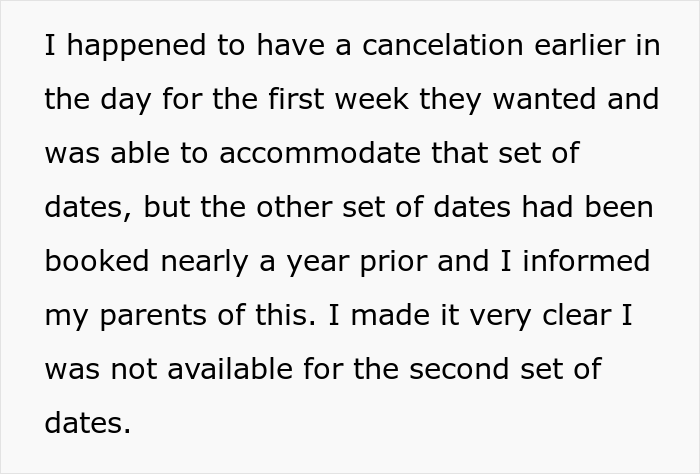 I happened to have a cancelation earlier in the day for the first week they wanted and was able to accommodate that set of dates, but the other set of dates had been booked nearly a year prior and I informed my parents of this. I made it very clear I was not available for the second set of dates.